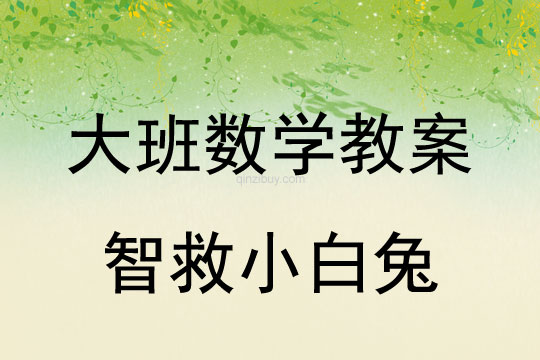 大班数学教案

qinzibuy.com

智救小白兔